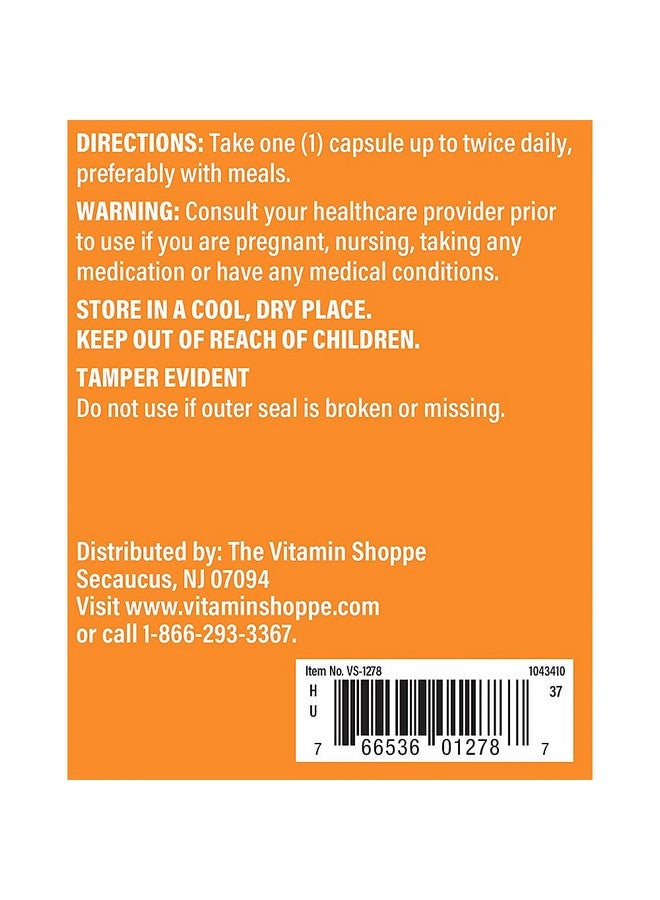 DIRECTIONS: Take one (1) capsule up to twice daily, preferably with meals.

WARNING: Consult your healthcare provider prior to use if you are pregnant, nursing, taking any medication or have any medical conditions.

STORE IN A COOL, DRY PLACE.
KEEP OUT OF REACH OF CHILDREN.

TAMPER EVIDENT
Do not use if outer seal is broken or missing.

Distributed by: The Vitamin Shoppe
Secaucus, NJ 07094
Visit www.vitaminshoppe.com
or call 1-866-293-3367.

Item No. VS-1278 1043410
H
U
37
7 66536 01278 7